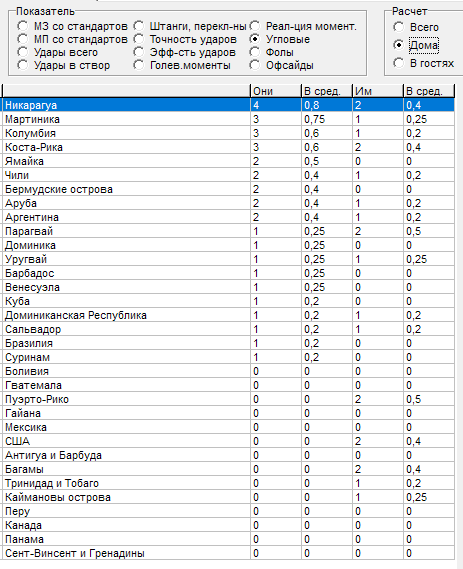 Показатель
МЗ со стандартов
МП со стандартов
Удары всего
Удары в створ
Штанги, перекл-ны
Точность ударов
Эфф-сть ударов
Голев.моменты
Реал-ция момент.
Угловые
Фолы
Офсайды

Расчет
Всего
Дома
В гостях

| | Они | В сред. | Им | В сред. |
|---|---|---|---|---|
| Никарагуа | 4 | 0,8 | 2 | 0,4 |
| Мартиника | 3 | 0,75 | 1 | 0,25 |
| Колумбия | 3 | 0,6 | 1 | 0,2 |
| Коста-Рика | 3 | 0,6 | 2 | 0,4 |
| Ямайка | 2 | 0,5 | 0 | 0 |
| Чили | 2 | 0,4 | 1 | 0,2 |
| Бермудские острова | 2 | 0,4 | 0 | 0 |
| Аруба | 2 | 0,4 | 1 | 0,2 |
| Аргентина | 2 | 0,4 | 1 | 0,2 |
| Парагвай | 1 | 0,25 | 2 | 0,5 |
| Доминика | 1 | 0,25 | 0 | 0 |
| Уругвай | 1 | 0,25 | 1 | 0,25 |
| Барбадос | 1 | 0,25 | 0 | 0 |
| Венесуэла | 1 | 0,25 | 0 | 0 |
| Куба | 1 | 0,2 | 0 | 0 |
| Доминиканская Республика | 1 | 0,2 | 1 | 0,2 |
| Сальвадор | 1 | 0,2 | 1 | 0,2 |
| Бразилия | 1 | 0,2 | 0 | 0 |
| Суринам | 1 | 0,2 | 0 | 0 |
| Боливия | 0 | 0 | 0 | 0 |
| Гватемала | 0 | 0 | 0 | 0 |
| Пуэрто-Рико | 0 | 0 | 2 | 0,5 |
| Гайана | 0 | 0 | 0 | 0 |
| Мексика | 0 | 0 | 0 | 0 |
| США | 0 | 0 | 2 | 0,4 |
| Антигуа и Барбуда | 0 | 0 | 0 | 0 |
| Багамы | 0 | 0 | 2 | 0,4 |
| Тринидад и Тобаго | 0 | 0 | 1 | 0,2 |
| Каймановы острова | 0 | 0 | 1 | 0,25 |
| Перу | 0 | 0 | 0 | 0 |
| Канада | 0 | 0 | 0 | 0 |
| Панама | 0 | 0 | 0 | 0 |
| Сент-Винсент и Гренадины | 0 | 0 | 0 | 0 |